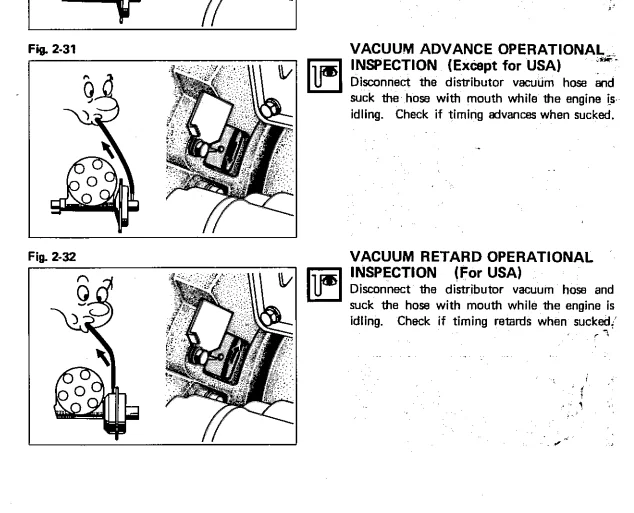 Fig. 2-31

VACUUM ADVANCE OPERATIONAL INSPECTION (Except for USA)
Disconnect the distributor vacuum hose and suck the hose with mouth while the engine is idling. Check if timing advances when sucked.

Fig. 2-32

VACUUM RETARD OPERATIONAL INSPECTION (For USA)
Disconnect the distributor vacuum hose and suck the hose with mouth while the engine is idling. Check if timing retards when sucked.